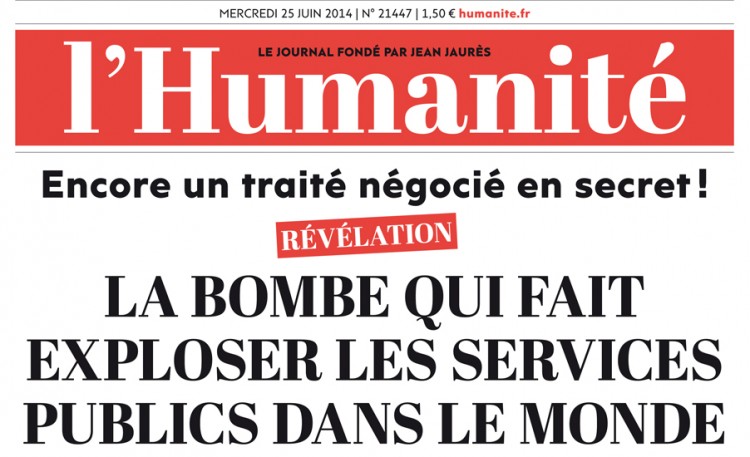 MERCREDI 25 JUIN 2014 | N° 21447 | 1,50 € humanite.fr

LE JOURNAL FONDÉ PAR JEAN JAURÈS

l'Humanité

Encore un traité négocié en secret !

RÉVÉLATION

LA BOMBE QUI FAIT EXPLOSER LES SERVICES PUBLICS DANS LE MONDE